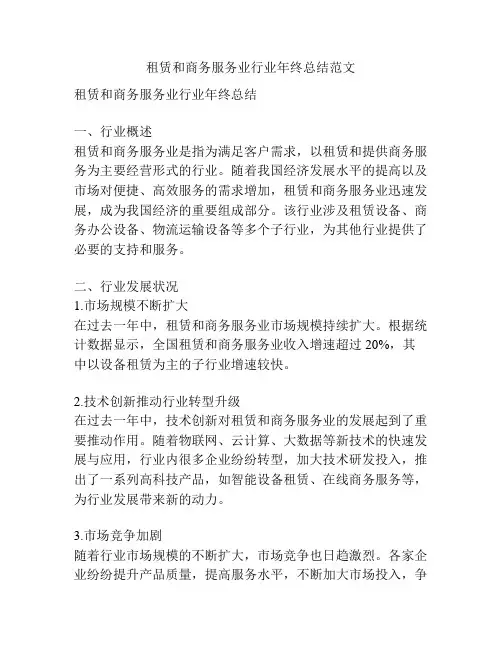 租赁和商务服务业行业年终总结范文

租赁和商务服务业行业年终总结

一、行业概述
租赁和商务服务业是指为满足客户需求，以租赁和提供商务服务为主要经营形式的行业。随着我国经济发展水平的提高以及市场对便捷、高效服务的需求增加，租赁和商务服务业迅速发展，成为我国经济的重要组成部分。该行业涉及租赁设备、商务办公设备、物流运输设备等多个子行业，为其他行业提供了必要的支持和服务。

二、行业发展状况
1.市场规模不断扩大
在过去一年中，租赁和商务服务业市场规模持续扩大。根据统计数据显示，全国租赁和商务服务业收入增速超过 20%，其中以设备租赁为主的子行业增速较快。

2.技术创新推动行业转型升级
在过去一年中，技术创新对租赁和商务服务业的发展起到了重要推动作用。随着物联网、云计算、大数据等新技术的快速发展与应用，行业内很多企业纷纷转型，加大技术研发投入，推出了一系列高科技产品，如智能设备租赁、在线商务服务等，为行业发展带来新的动力。

3.市场竞争加剧
随着行业市场规模的不断扩大，市场竞争也日趋激烈。各家企业纷纷提升产品质量，提高服务水平，不断加大市场投入，争